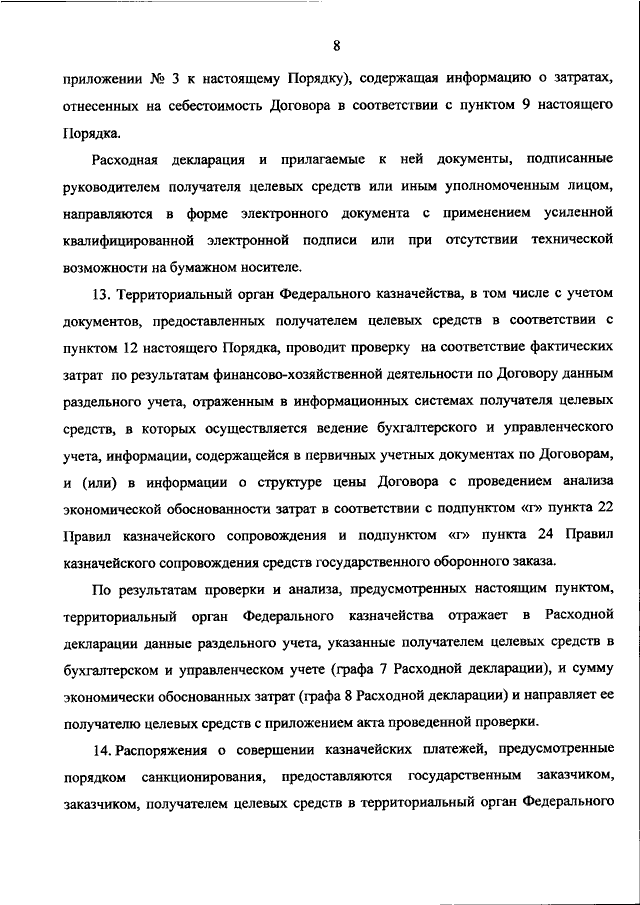 8

приложении № 3 к настоящему Порядку), содержащая информацию о затратах, отнесенных на себестоимость Договора в соответствии с пунктом 9 настоящего Порядка.

Расходная декларация и прилагаемые к ней документы, подписанные руководителем получателя целевых средств или иным уполномоченным лицом, направляются в форме электронного документа с применением усиленной квалифицированной электронной подписи или при отсутствии технической возможности на бумажном носителе.

13. Территориальный орган Федерального казначейства, в том числе с учетом документов, предоставленных получателем целевых средств в соответствии с пунктом 12 настоящего Порядка, проводит проверку на соответствие фактических затрат по результатам финансово-хозяйственной деятельности по Договору данным раздельного учета, отраженным в информационных системах получателя целевых средств, в которых осуществляется ведение бухгалтерского и управленческого учета, информации, содержащейся в первичных учетных документах по Договорам, и (или) в информации о структуре цены Договора с проведением анализа экономической обоснованности затрат в соответствии с подпунктом «г» пункта 22 Правил казначейского сопровождения и подпунктом «г» пункта 24 Правил казначейского сопровождения средств государственного оборонного заказа.

По результатам проверки и анализа, предусмотренных настоящим пунктом, территориальный орган Федерального казначейства отражает в Расходной декларации данные раздельного учета, указанные получателем целевых средств в бухгалтерском и управленческом учете (графа 7 Расходной декларации), и сумму экономически обоснованных затрат (графа 8 Расходной декларации) и направляет ее получателю целевых средств с приложением акта проведенной проверки.

14. Распоряжения о совершении казначейских платежей, предусмотренные порядком санкционирования, предоставляются государственным заказчиком, заказчиком, получателем целевых средств в территориальный орган Федерального